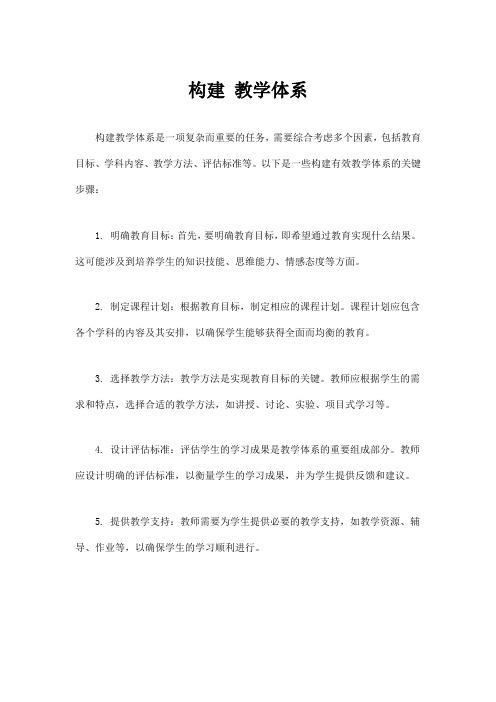 构建 教学体系

构建教学体系是一项复杂而重要的任务，需要综合考虑多个因素，包括教育目标、学科内容、教学方法、评估标准等。以下是一些构建有效教学体系的关键步骤：

1. 明确教育目标：首先，要明确教育目标，即希望通过教育实现什么结果。这可能涉及到培养学生的知识技能、思维能力、情感态度等方面。

2. 制定课程计划：根据教育目标，制定相应的课程计划。课程计划应包含各个学科的内容及其安排，以确保学生能够获得全面而均衡的教育。

3. 选择教学方法：教学方法是实现教育目标的关键。教师应根据学生的需求和特点，选择合适的教学方法，如讲授、讨论、实验、项目式学习等。

4. 设计评估标准：评估学生的学习成果是教学体系的重要组成部分。教师应设计明确的评估标准，以衡量学生的学习成果，并为学生提供反馈和建议。

5. 提供教学支持：教师需要为学生提供必要的教学支持，如教学资源、辅导、作业等，以确保学生的学习顺利进行。